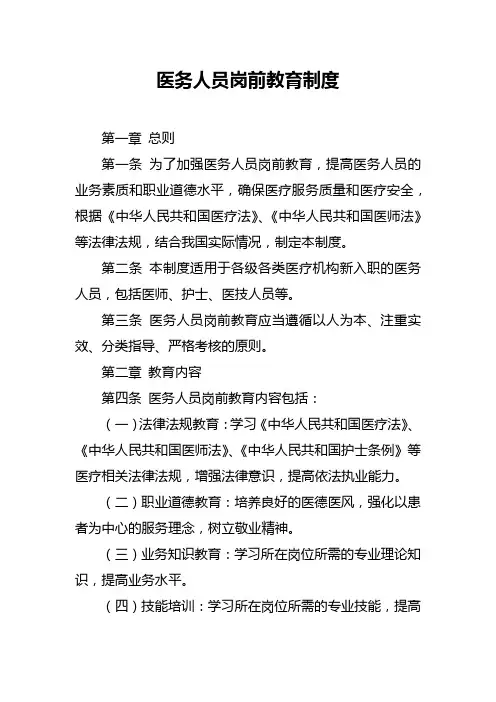 医务人员岗前教育制度

第一章 总则

第一条 为了加强医务人员岗前教育，提高医务人员的业务素质和职业道德水平，确保医疗服务质量和医疗安全，根据《中华人民共和国医疗法》、《中华人民共和国医师法》等法律法规，结合我国实际情况，制定本制度。

第二条 本制度适用于各级各类医疗机构新入职的医务人员，包括医师、护士、医技人员等。

第三条 医务人员岗前教育应当遵循以人为本、注重实效、分类指导、严格考核的原则。

第二章 教育内容

第四条 医务人员岗前教育内容包括：

（一）法律法规教育：学习《中华人民共和国医疗法》、《中华人民共和国医师法》、《中华人民共和国护士条例》等医疗相关法律法规，增强法律意识，提高依法执业能力。

（二）职业道德教育：培养良好的医德医风，强化以患者为中心的服务理念，树立敬业精神。

（三）业务知识教育：学习所在岗位所需的专业理论知识，提高业务水平。

（四）技能培训：学习所在岗位所需的专业技能，提高